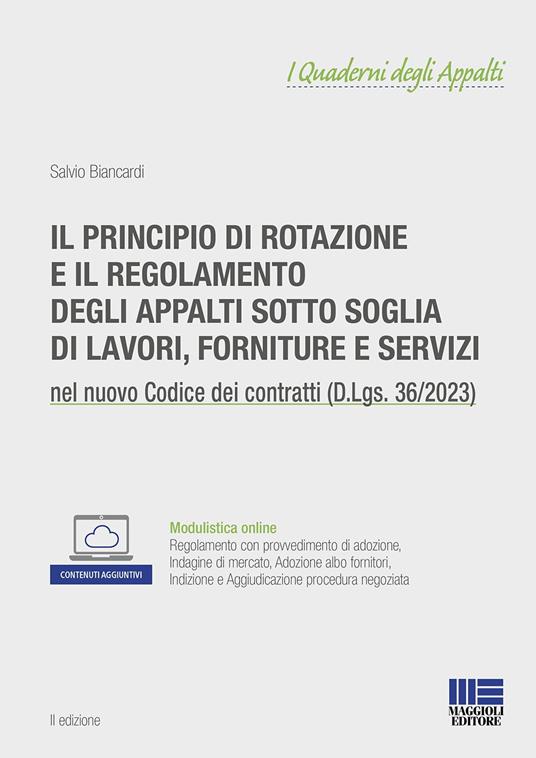 I Quaderni degli Appalti

Salvio Biancardi

IL PRINCIPIO DI ROTAZIONE E IL REGOLAMENTO DEGLI APPALTI SOTTO SOGLIA DI LAVORI, FORNITURE E SERVIZI

nel nuovo Codice dei contratti (D.Lgs. 36/2023)

CONTENUTI AGGIUNTIVI

Modulistica online
Regolamento con provvedimento di adozione, Indagine di mercato, Adozione albo fornitori, Indizione e Aggiudicazione procedura negoziata

II edizione

MAGGIOLI EDITORE